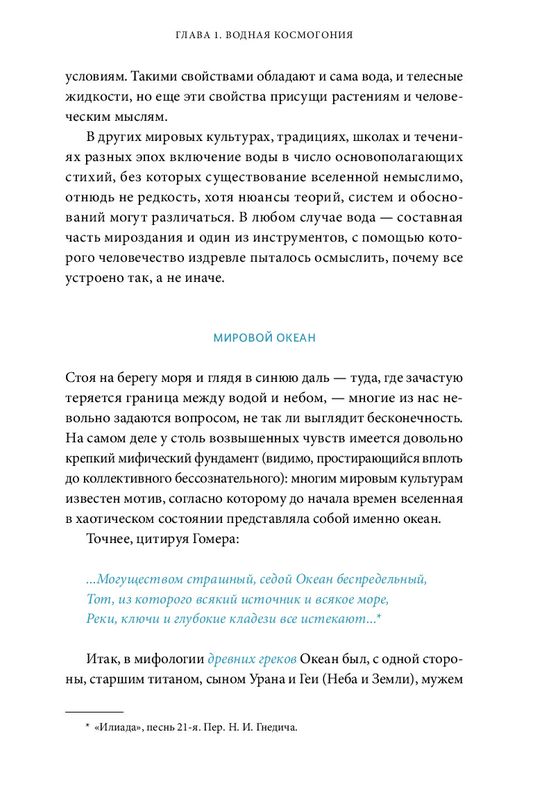 ГЛАВА 1. ВОДНАЯ КОСМОГОНИЯ

условиям. Такими свойствами обладают и сама вода, и телесные жидкости, но еще эти свойства присущи растениям и человеческим мыслям.

В других мировых культурах, традициях, школах и течениях разных эпох включение воды в число основополагающих стихий, без которых существование вселенной немыслимо, отнюдь не редкость, хотя нюансы теорий, систем и обоснований могут различаться. В любом случае вода — составная часть мироздания и один из инструментов, с помощью которого человечество издревле пыталось осмыслить, почему все устроено так, а не иначе.

МИРОВОЙ ОКЕАН

Стоя на берегу моря и глядя в синюю даль — туда, где зачастую теряется граница между водой и небом, — многие из нас невольно задаются вопросом, не так ли выглядит бесконечность. На самом деле у столь возвышенных чувств имеется довольно крепкий мифический фундамент (видимо, простирающийся вплоть до коллективного бессознательного): многим мировым культурам известен мотив, согласно которому до начала времен вселенная в хаотическом состоянии представляла собой именно океан.

Точнее, цитируя Гомера:

...Могуществом страшный, седой Океан беспредельный,
Тот, из которого всякий источник и всякое море,
Реки, ключи и глубокие кладези все истекают...*

Итак, в мифологии древних греков Океан был, с одной стороны, старшим титаном, сыном Урана и Геи (Неба и Земли), мужем

* «Илиада», песнь 21-я. Пер. Н. И. Гнедича.